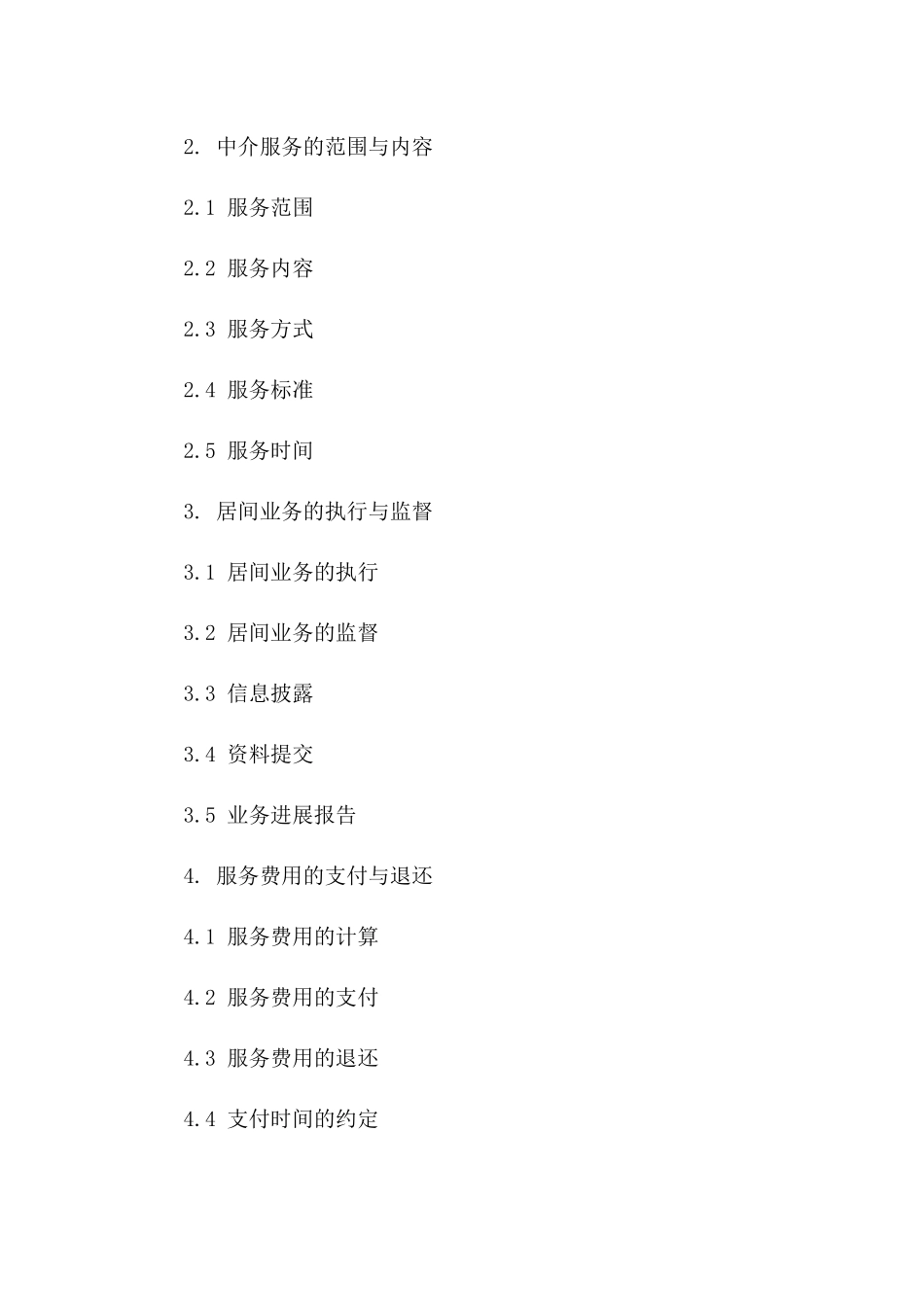 2. 中介服务的范围与内容

2.1 服务范围

2.2 服务内容

2.3 服务方式

2.4 服务标准

2.5 服务时间

3. 居间业务的执行与监督

3.1 居间业务的执行

3.2 居间业务的监督

3.3 信息披露

3.4 资料提交

3.5 业务进展报告

4. 服务费用的支付与退还

4.1 服务费用的计算

4.2 服务费用的支付

4.3 服务费用的退还

4.4 支付时间的约定